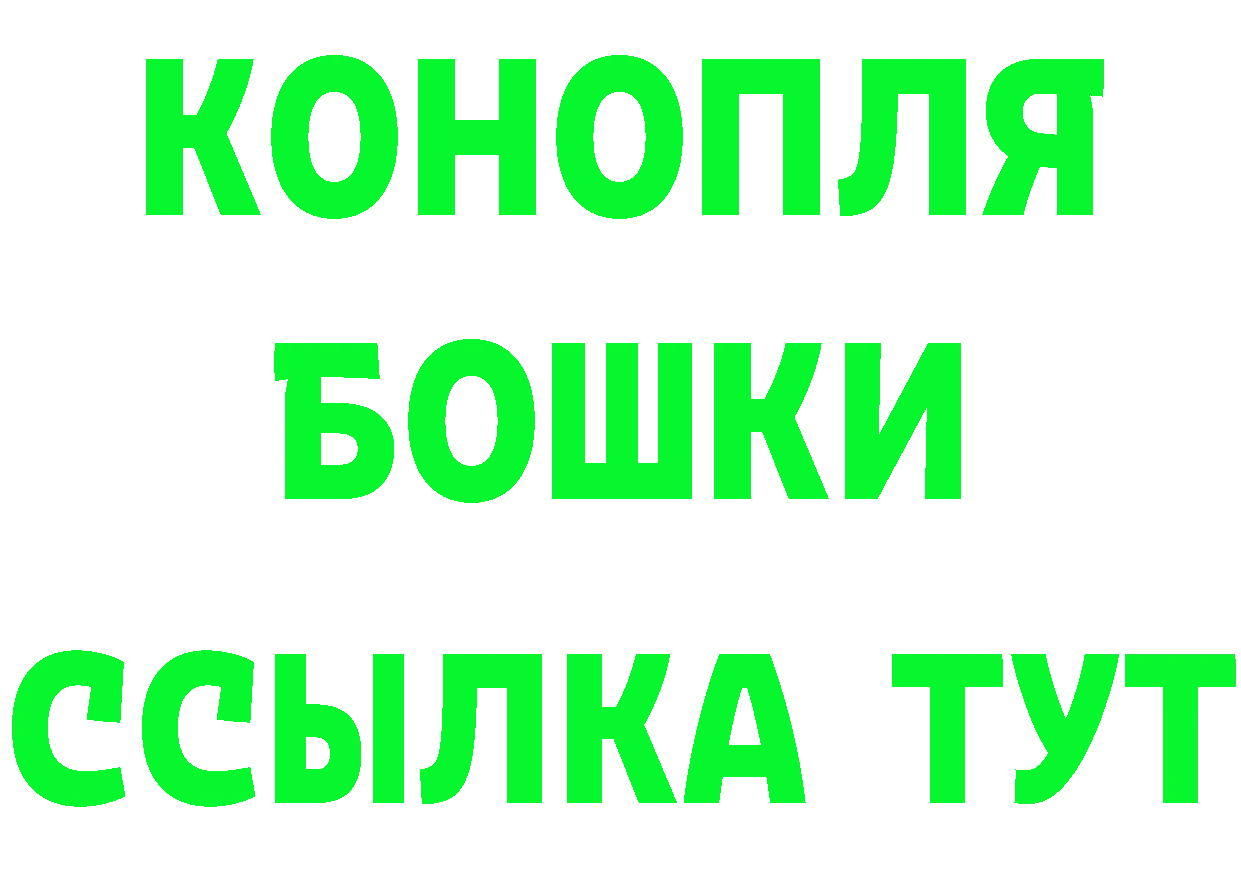 КОНОПЛЯ
БОШКИ
ССЫЛКА ТУТ